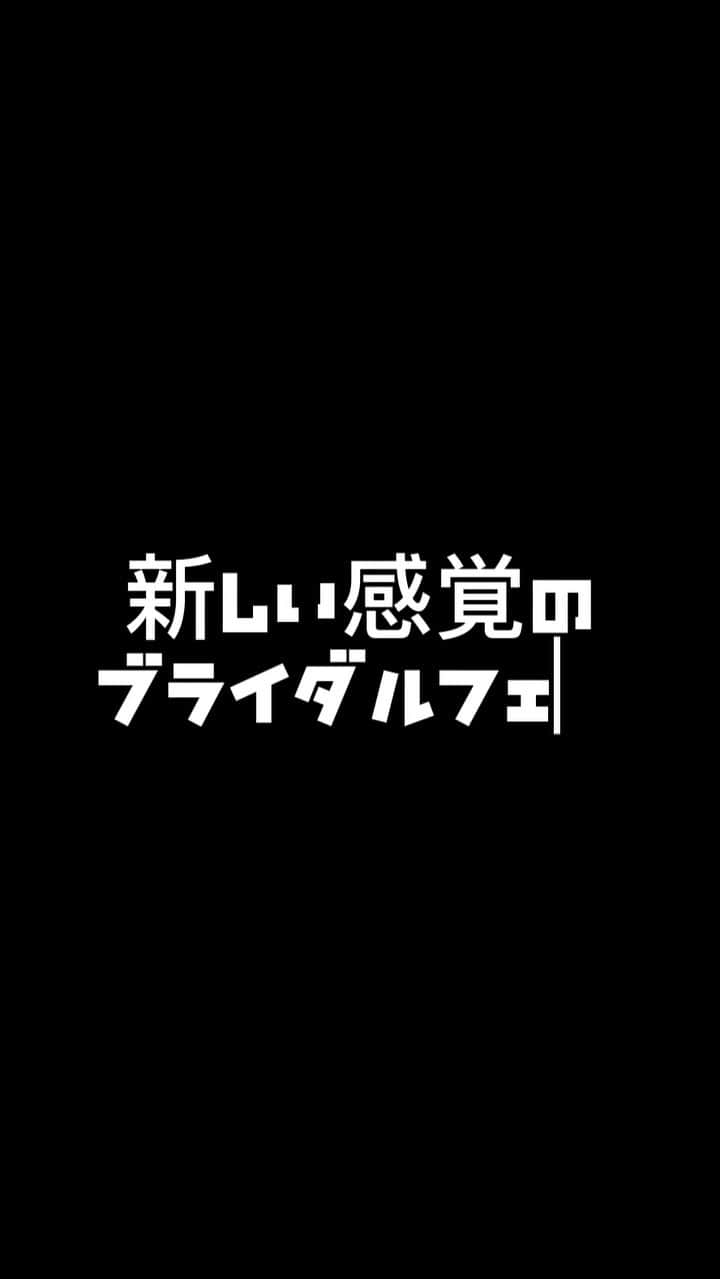 新しい感覚の
ブライダルフェ